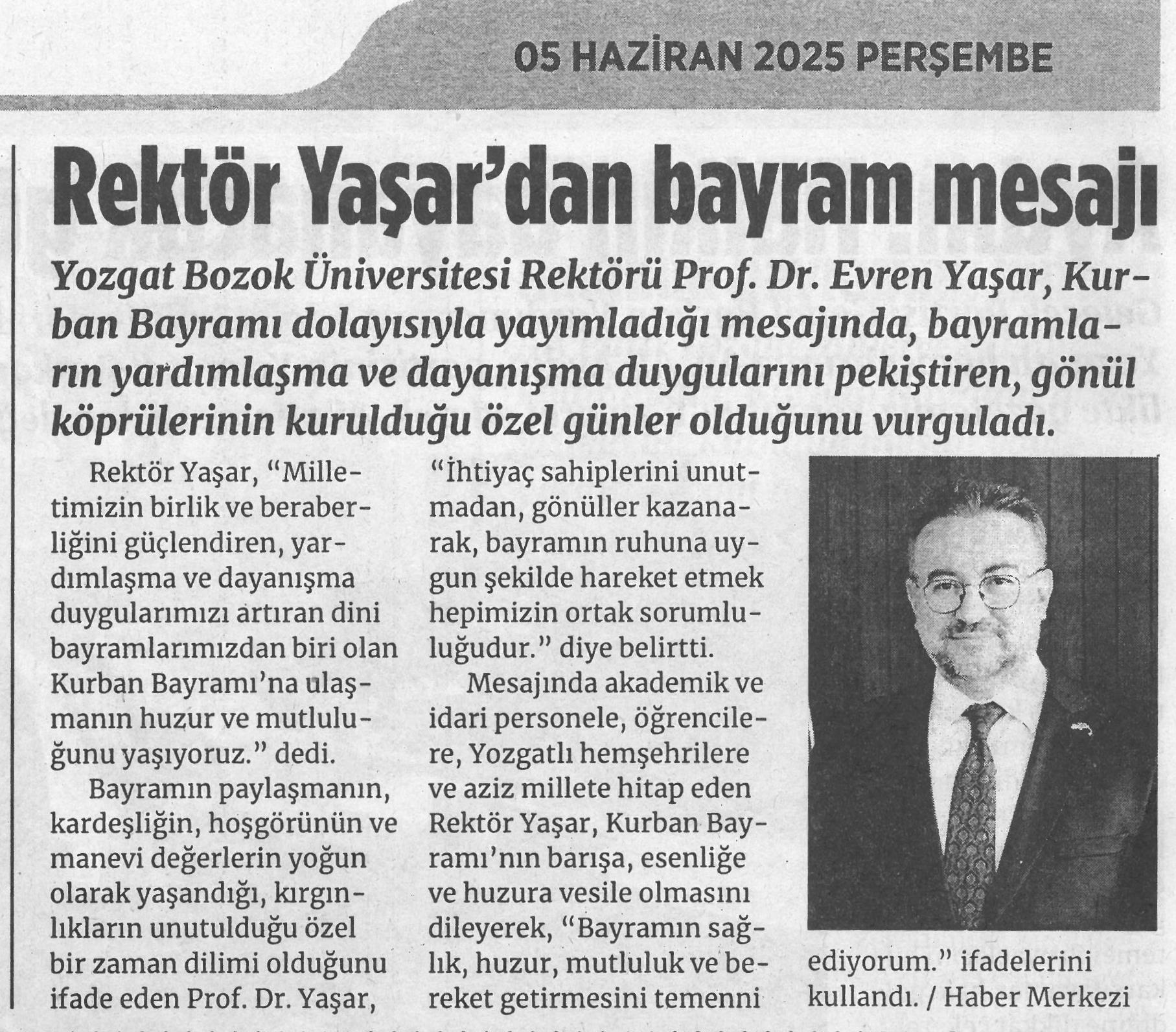 05 HAZİRAN 2025 PERŞEMBE

Rektör Yaşar'dan bayram mesajı

Yozgat Bozok Üniversitesi Rektörü Prof. Dr. Evren Yaşar, Kurban Bayramı dolayısıyla yayımladığı mesajında, bayramların yardımlaşma ve dayanışma duygularını pekiştiren, gönül köprülerinin kurulduğu özel günler olduğunu vurguladı.

Rektör Yaşar, "Milletimizin birlik ve beraberliğini güçlendiren, yardımlaşma ve dayanışma duygularımızı artıran dini bayramlarımızdan biri olan Kurban Bayramı'na ulaşmanın huzur ve mutluluğunu yaşıyoruz." dedi.

Bayramın paylaşmanın, kardeşliğin, hoşgörünün ve manevi değerlerin yoğun olarak yaşandığı, kırgınlıkların unutulduğu özel bir zaman dilimi olduğunu ifade eden Prof. Dr. Yaşar, "İhtiyaç sahiplerini unutmadan, gönüller kazanarak, bayramın ruhuna uygun şekilde hareket etmek hepimizin ortak sorumluluğudur." diye belirtti.

Mesajında akademik ve idari personele, öğrencilere, Yozgatlı hemşehrilere ve aziz millete hitap eden Rektör Yaşar, Kurban Bayramı'nın barışa, esenliğe ve huzura vesile olmasını dileyerek, "Bayramın sağlık, huzur, mutluluk ve bereket getirmesini temenni ediyorum." ifadelerini kullandı. / Haber Merkezi